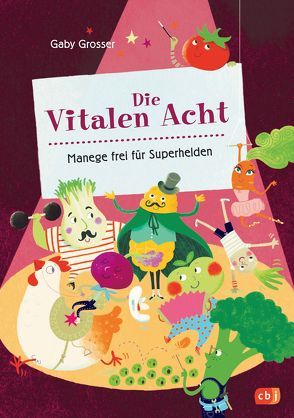 Gaby Grosser

Die Vitalen Acht

Manege frei für Superhelden

cbj